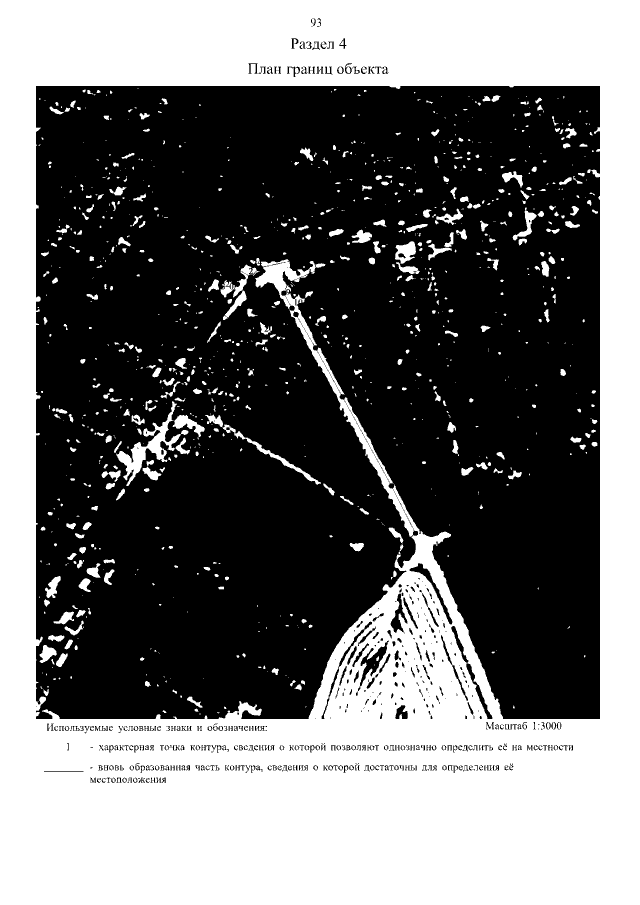 93

Раздел 4

План границ объекта

Используемые условные знаки и обозначения:

Масштаб 1:3000

1 - характерная точка контура, сведения о которой позволяют однозначно определить её на местности

____ - вновь образованная часть контура, сведения о которой достаточны для определения её местоположения